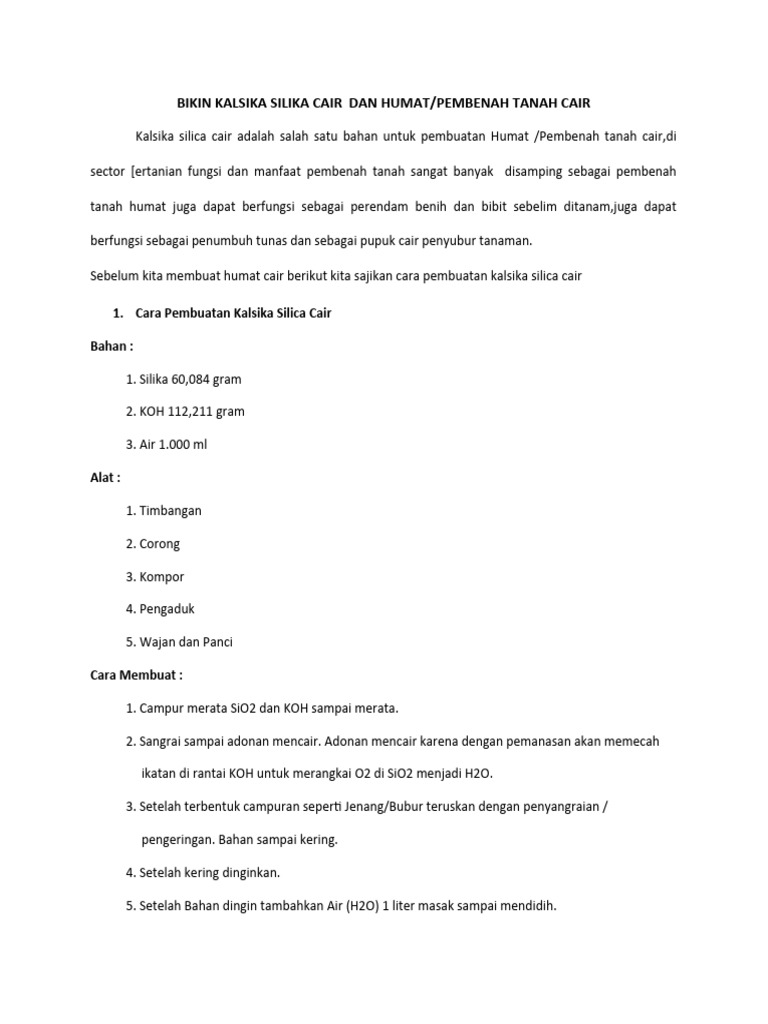 BIKIN KALSIKA SILIKA CAIR DAN HUMAT/PEMBENAH TANAH CAIR

Kalsika silica cair adalah salah satu bahan untuk pembuatan Humat /Pembenah tanah cair,di sector [ertanian fungsi dan manfaat pembenah tanah sangat banyak disamping sebagai pembenah tanah humat juga dapat berfungsi sebagai perendam benih dan bibit sebelim ditanam,juga dapat berfungsi sebagai penumbuh tunas dan sebagai pupuk cair penyubur tanaman.

Sebelum kita membuat humat cair berikut kita sajikan cara pembuatan kalsika silica cair

1. Cara Pembuatan Kalsika Silica Cair

Bahan :

1. Silika 60,084 gram

2. KOH 112,211 gram

3. Air 1.000 ml

Alat :

1. Timbangan

2. Corong

3. Kompor

4. Pengaduk

5. Wajan dan Panci

Cara Membuat :

1. Campur merata SiO2 dan KOH sampai merata.

2. Sangrai sampai adonan mencair. Adonan mencair karena dengan pemanasan akan memecah ikatan di rantai KOH untuk merangkai O2 di SiO2 menjadi H2O.

3. Setelah terbentuk campuran seperti Jenang/Bubur teruskan dengan penyangraian / pengeringan. Bahan sampai kering.

4. Setelah kering dinginkan.

5. Setelah Bahan dingin tambahkan Air (H2O) 1 liter masak sampai mendidih.